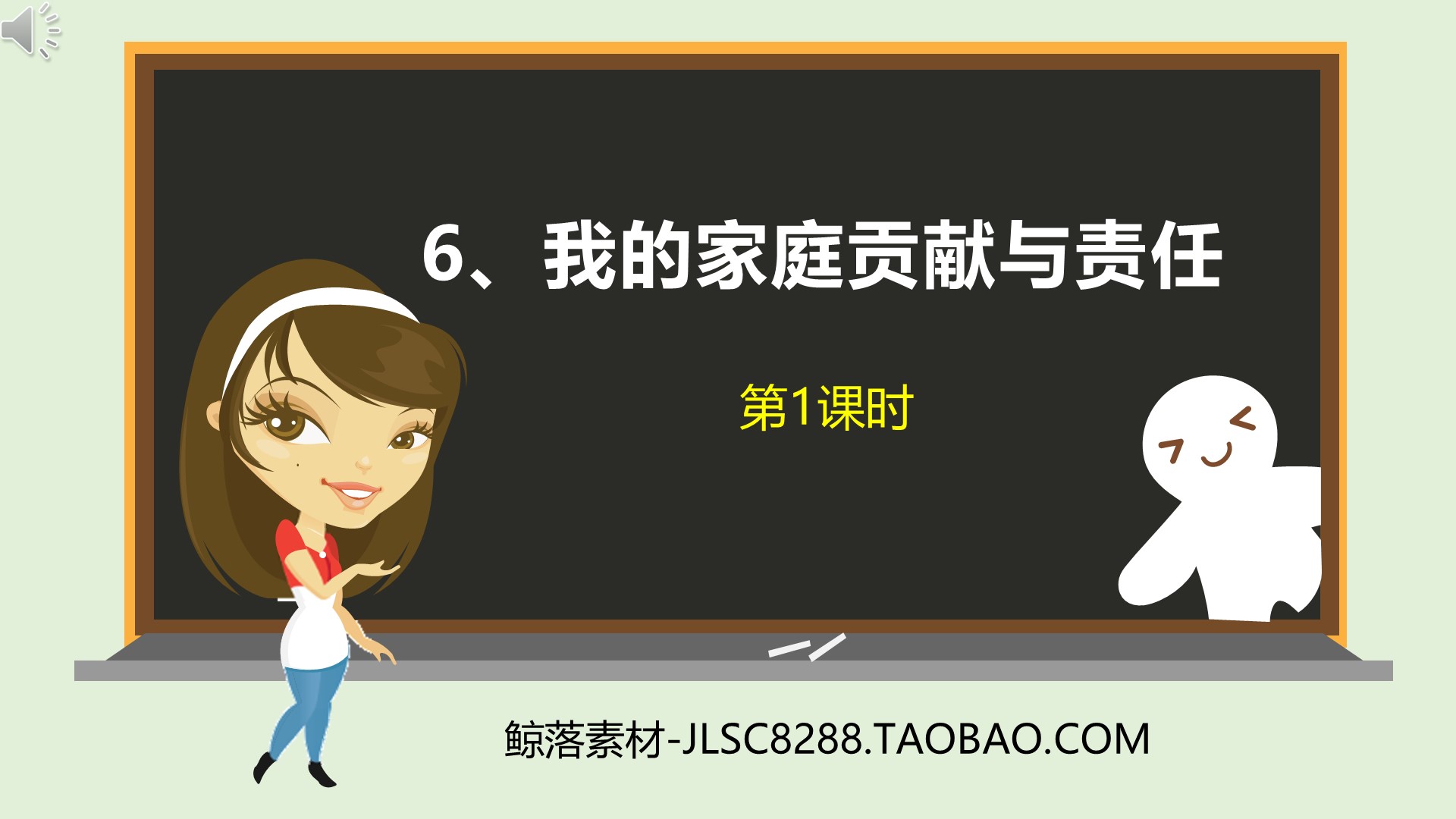 6、我的家庭贡献与责任

第1课时

鲸落素材-JLSC8288.TAOBAO.COM